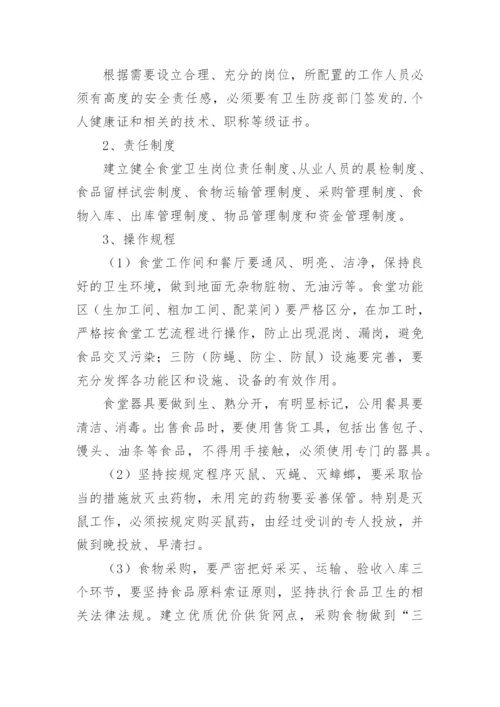 根据需要设立合理、充分的岗位，所配置的工作人员必须有高度的安全责任感，必须要有卫生防疫部门签发的.个人健康证和相关的技术、职称等级证书。

2、责任制度

建立健全食堂卫生岗位责任制度、从业人员的晨检制度、食品留样试尝制度、食物运输管理制度、采购管理制度、食物入库、出库管理制度、物品管理制度和资金管理制度。

3、操作规程

（1）食堂工作间和餐厅要通风、明亮、洁净，保持良好的卫生环境，做到地面无杂物脏物、无油污等。食堂功能区（生加工间、粗加工间、配菜间）要严格区分，在加工时，严格按食堂工艺流程进行操作，防止出现混岗、漏岗，避免食品交叉污染；三防（防蝇、防尘、防鼠）设施要完善，要充分发挥各功能区和设施、设备的有效作用。

食堂器具要做到生、熟分开，有明显标记，公用餐具要清洁、消毒。出售食品时，要使用售货工具，包括出售包子、馒头、油条等食品，不得用手接触，必须使用专门的器具。

（2）坚持按规定程序灭鼠、灭蝇、灭蟑螂，要采取恰当的措施放灭虫药物，未用完的药物要妥善保管。特别是灭鼠工作，必须按规定购买鼠药，由经过受训的专人投放，并做到晚投放、早清扫。

（3）食物采购，要严密把好采买、运输、验收入库三个环节，要坚持食品原料索证原则，坚持执行食品卫生的相关法律法规。建立优质优价供货网点，采购食物做到“三